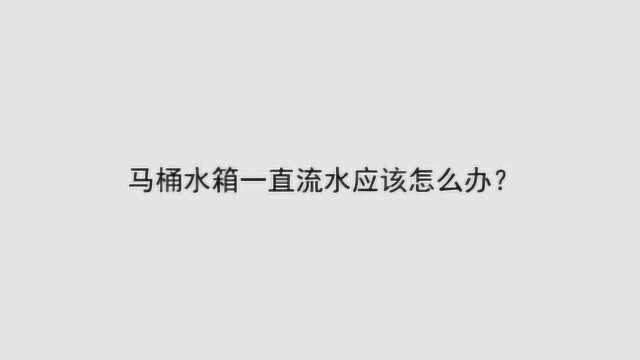 马桶水箱一直流水应该怎么办？